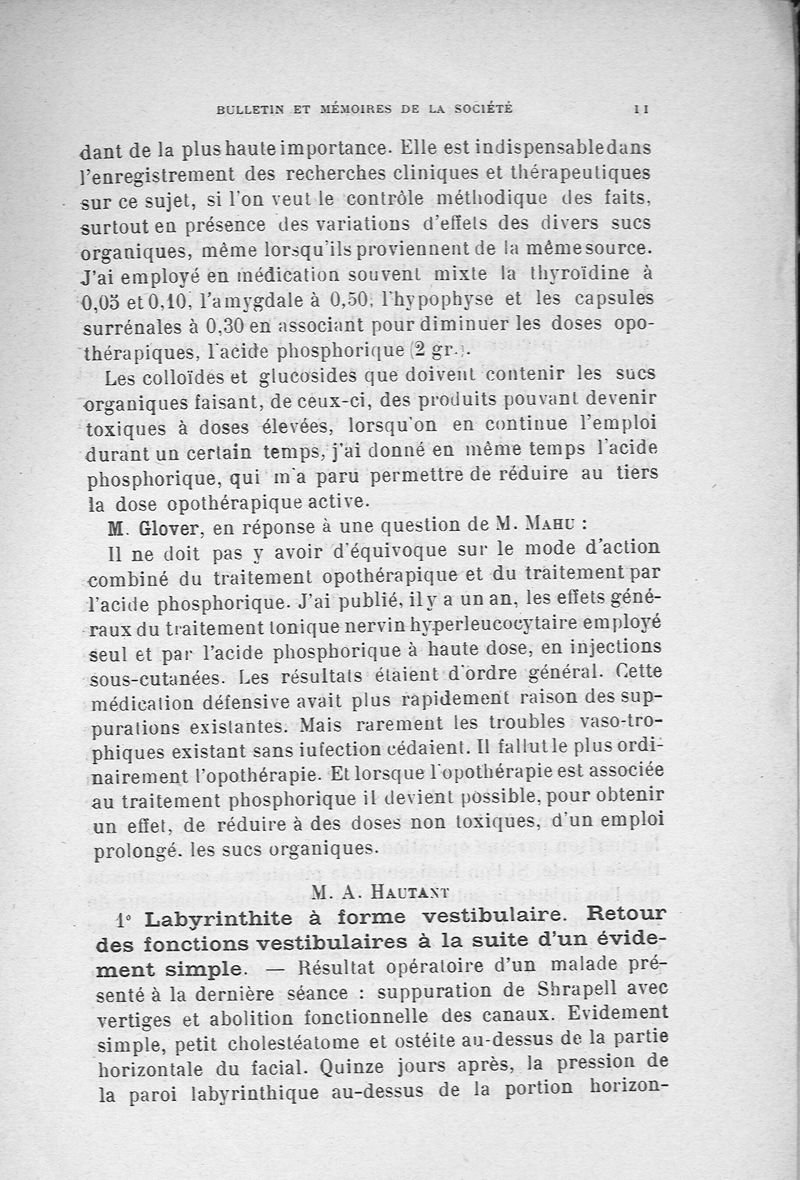 BULLETIN ET MÉMOIRES DE LA SOCIÉTÉ 11

dant de la plus haute importance. Elle est indispensable dans l'enregistrement des recherches cliniques et thérapeutiques sur ce sujet, si l'on veut le contrôle méthodique des faits, surtout en présence des variations d'effets des divers sucs organiques, même lorsqu'ils proviennent de la même source. J'ai employé en médication souvent mixte la thyroïdine à 0,05 et 0,10, l'amygdale à 0,50, l'hypophyse et les capsules surrénales à 0,30 en associant pour diminuer les doses opothérapiques, l'acide phosphorique (2 gr.).

Les colloïdes et glucosides que doivent contenir les sucs organiques faisant, de ceux-ci, des produits pouvant devenir toxiques à doses élevées, lorsqu'on en continue l'emploi durant un certain temps, j'ai donné en même temps l'acide phosphorique, qui m'a paru permettre de réduire au tiers la dose opothérapique active.

M. Glover, en réponse à une question de M. Mahu :

Il ne doit pas y avoir d'équivoque sur le mode d'action combiné du traitement opothérapique et du traitement par l'acide phosphorique. J'ai publié, il y a un an, les effets généraux du traitement tonique nervin hyperleucocytaire employé seul et par l'acide phosphorique à haute dose, en injections sous-cutanées. Les résultats étaient d'ordre général. Cette médication défensive avait plus rapidement raison des suppurations existantes. Mais rarement les troubles vaso-trophiques existant sans infection cédaient. Il fallut le plus ordinairement l'opothérapie. Et lorsque l'opothérapie est associée au traitement phosphorique il devient possible, pour obtenir un effet, de réduire à des doses non toxiques, d'un emploi prolongé. les sucs organiques.

M. A. Hautant

1° Labyrinthite à forme vestibulaire. Retour des fonctions vestibulaires à la suite d'un évidement simple. — Résultat opératoire d'un malade présenté à la dernière séance : suppuration de Shrapell avec vertiges et abolition fonctionnelle des canaux. Evidement simple, petit cholestéatome et ostéite au-dessus de la partie horizontale du facial. Quinze jours après, la pression de la paroi labyrinthique au-dessus de la portion horizon-